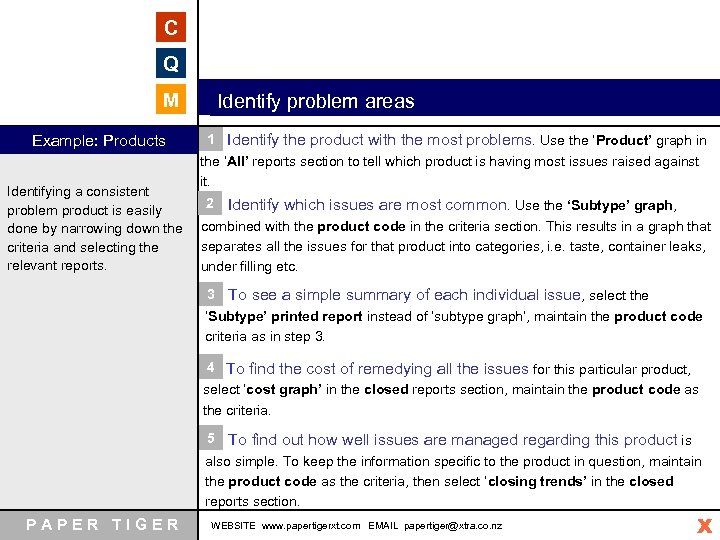 C
Q
M

Identify problem areas

Example: Products

Identifying a consistent problem product is easily done by narrowing down the criteria and selecting the relevant reports.

1 Identify the product with the most problems. Use the 'Product' graph in the 'All' reports section to tell which product is having most issues raised against it.

2 Identify which issues are most common. Use the 'Subtype' graph, combined with the product code in the criteria section. This results in a graph that separates all the issues for that product into categories, i.e. taste, container leaks, under filling etc.

3 To see a simple summary of each individual issue, select the 'Subtype' printed report instead of 'subtype graph', maintain the product code criteria as in step 3.

4 To find the cost of remedying all the issues for this particular product, select 'cost graph' in the closed reports section, maintain the product code as the criteria.

5 To find out how well issues are managed regarding this product is also simple. To keep the information specific to the product in question, maintain the product code as the criteria, then select 'closing trends' in the closed reports section.

PAPER TIGER

WEBSITE www.papertigerxt.com EMAIL papertiger@xtra.co.nz

X